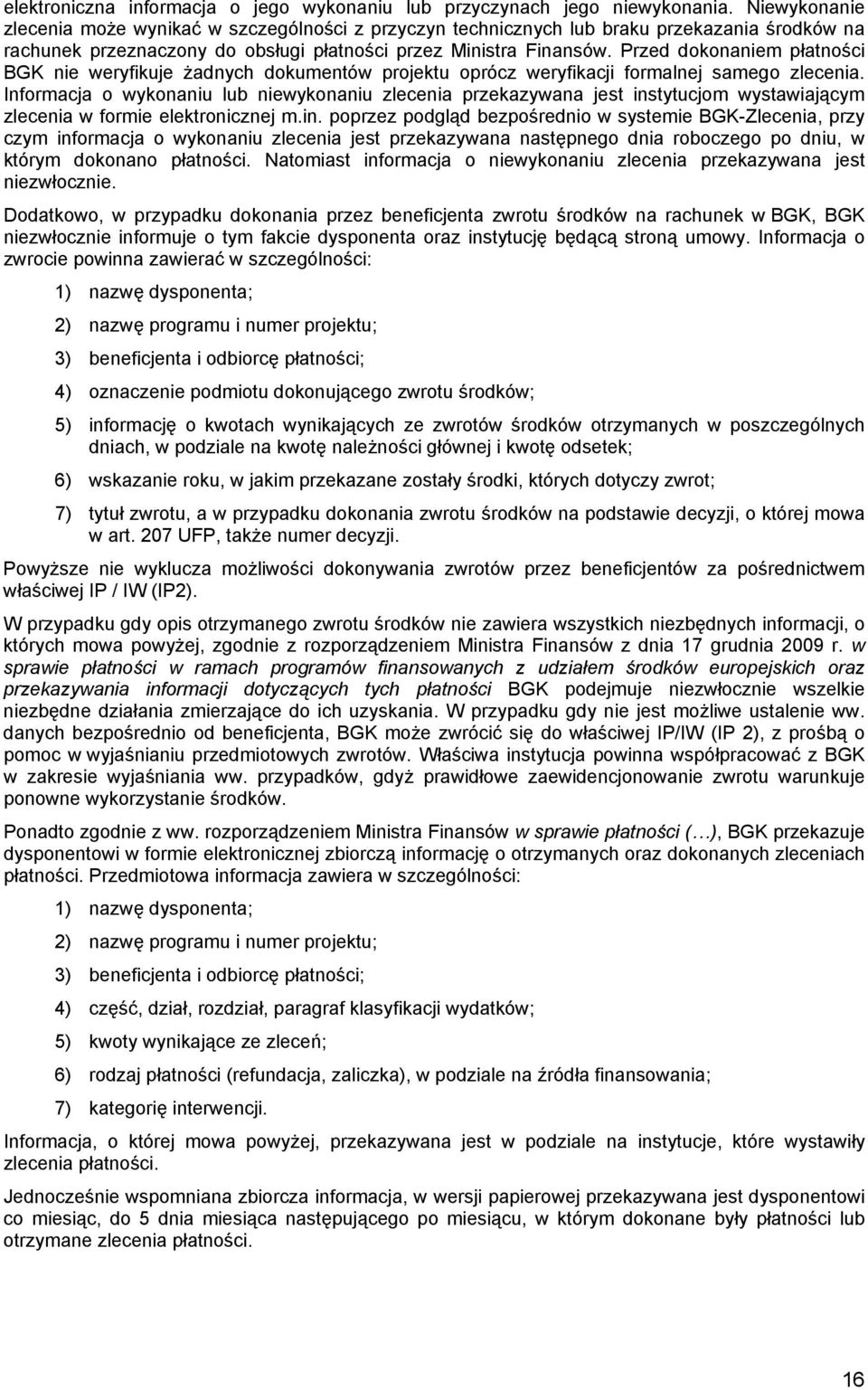 elektroniczna informacja o jego wykonaniu lub przyczynach jego niewykonania. Niewykonanie zlecenia może wynikać w szczególności z przyczyn technicznych lub braku przekazania środków na rachunek przeznaczony do obsługi płatności przez Ministra Finansów. Przed dokonaniem płatności BGK nie weryfikuje żadnych dokumentów projektu oprócz weryfikacji formalnej samego zlecenia. Informacja o wykonaniu lub niewykonaniu zlecenia przekazywana jest instytucjom wystawiającym zlecenia w formie elektronicznej m.in. poprzez podgląd bezpośrednio w systemie BGK-Zlecenia, przy czym informacja o wykonaniu zlecenia jest przekazywana następnego dnia roboczego po dniu, w którym dokonano płatności. Natomiast informacja o niewykonaniu zlecenia przekazywana jest niezwłocznie.

Dodatkowo, w przypadku dokonania przez beneficjenta zwrotu środków na rachunek w BGK, BGK niezwłocznie informuje o tym fakcie dysponenta oraz instytucję będącą stroną umowy. Informacja o zwrocie powinna zawierać w szczególności:

1) nazwę dysponenta;

2) nazwę programu i numer projektu;

3) beneficjenta i odbiorcę płatności;

4) oznaczenie podmiotu dokonującego zwrotu środków;

5) informację o kwotach wynikających ze zwrotów środków otrzymanych w poszczególnych dniach, w podziale na kwotę należności głównej i kwotę odsetek;

6) wskazanie roku, w jakim przekazane zostały środki, których dotyczy zwrot;

7) tytuł zwrotu, a w przypadku dokonania zwrotu środków na podstawie decyzji, o której mowa w art. 207 UFP, także numer decyzji.

Powyższe nie wyklucza możliwości dokonywania zwrotów przez beneficjentów za pośrednictwem właściwej IP / IW (IP2).

W przypadku gdy opis otrzymanego zwrotu środków nie zawiera wszystkich niezbędnych informacji, o których mowa powyżej, zgodnie z rozporządzeniem Ministra Finansów z dnia 17 grudnia 2009 r. w sprawie płatności w ramach programów finansowanych z udziałem środków europejskich oraz przekazywania informacji dotyczących tych płatności BGK podejmuje niezwłocznie wszelkie niezbędne działania zmierzające do ich uzyskania. W przypadku gdy nie jest możliwe ustalenie ww. danych bezpośrednio od beneficjenta, BGK może zwrócić się do właściwej IP/IW (IP 2), z prośbą o pomoc w wyjaśnianiu przedmiotowych zwrotów. Właściwa instytucja powinna współpracować z BGK w zakresie wyjaśniania ww. przypadków, gdyż prawidłowe zaewidencjonowanie zwrotu warunkuje ponowne wykorzystanie środków.

Ponadto zgodnie z ww. rozporządzeniem Ministra Finansów w sprawie płatności (…), BGK przekazuje dysponentowi w formie elektronicznej zbiorczą informację o otrzymanych oraz dokonanych zleceniach płatności. Przedmiotowa informacja zawiera w szczególności:

1) nazwę dysponenta;

2) nazwę programu i numer projektu;

3) beneficjenta i odbiorcę płatności;

4) część, dział, rozdział, paragraf klasyfikacji wydatków;

5) kwoty wynikające ze zleceń;

6) rodzaj płatności (refundacja, zaliczka), w podziale na źródła finansowania;

7) kategorię interwencji.

Informacja, o której mowa powyżej, przekazywana jest w podziale na instytucje, które wystawiły zlecenia płatności.

Jednocześnie wspomniana zbiorcza informacja, w wersji papierowej przekazywana jest dysponentowi co miesiąc, do 5 dnia miesiąca następującego po miesiącu, w którym dokonane były płatności lub otrzymane zlecenia płatności.

16